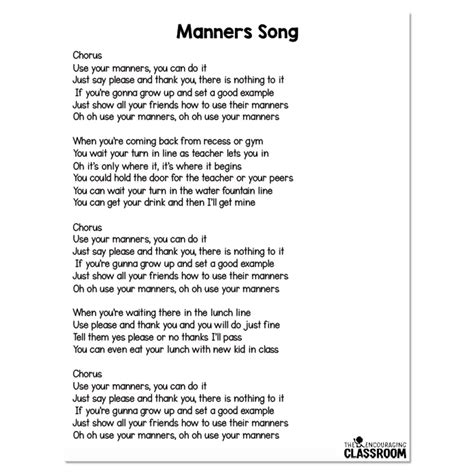 Manners Song

Chorus
Use your manners, you can do it
Just say please and thank you, there is nothing to it
If you're gonna grow up and set a good example
Just show all your friends how to use their manners
Oh oh use your manners, oh oh use your manners

When you're coming back from recess or gym
You wait your turn in line as teacher lets you in
Oh it's only where it, it's where it begins
You could hold the door for the teacher or your peers
You can wait your turn in the water fountain line
You can get your drink and then I'll get mine

Chorus
Use your manners, you can do it
Just say please and thank you, there is nothing to it
If you're gunna grow up and set a good example
Just show all your friends how to use their manners
Oh oh use your manners, oh oh use your manners

When you're waiting there in the lunch line
Use please and thank you and you will do just fine
Tell them yes please or no thanks I'll pass
You can even eat your lunch with new kid in class

Chorus
Use your manners, you can do it
Just say please and thank you, there is nothing to it
If you're gunna grow up and set a good example
Just show all your friends how to use their manners
Oh oh use your manners, oh oh use your manners

THE ENCOURAGING CLASSROOM